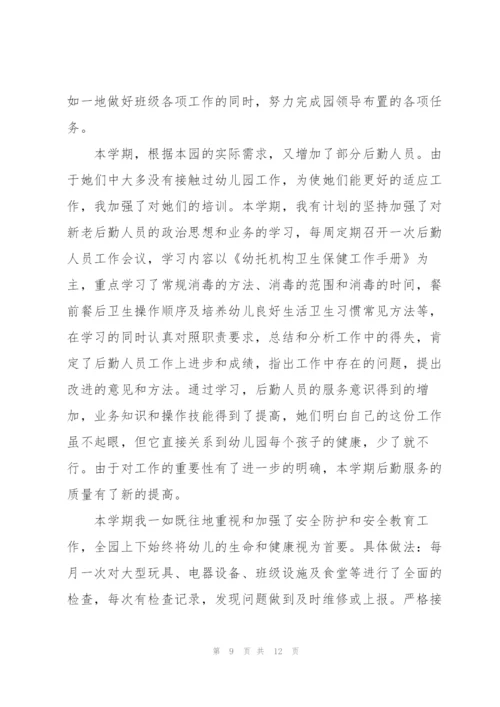 如一地做好班级各项工作的同时，努力完成园领导布置的各项任务。

本学期，根据本园的实际需求，又增加了部分后勤人员。由于她们中大多没有接触过幼儿园工作，为使她们能更好的适应工作，我加强了对她们的培训。本学期，我有计划的坚持加强了对新老后勤人员的政治思想和业务的学习，每周定期召开一次后勤人员工作会议，学习内容以《幼托机构卫生保健工作手册》为主，重点学习了常规消毒的方法、消毒的范围和消毒的时间，餐前餐后卫生操作顺序及培养幼儿良好生活卫生习惯常见方法等，在学习的同时认真对照职责要求，总结和分析工作中的得失，肯定了后勤人员工作上进步和成绩，指出工作中存在的问题，提出改进的意见和方法。通过学习，后勤人员的服务意识得到的增加，业务知识和操作技能得到了提高，她们明白自己的这份工作虽不起眼，但它直接关系到幼儿园每个孩子的健康，少了就不行。由于对工作的重要性有了进一步的明确，本学期后勤服务的质量有了新的提高。

本学期我一如既往地重视和加强了安全防护和安全教育工作，全园上下始终将幼儿的生命和健康视为首要。具体做法：每月一次对大型玩具、电器设备、班级设施及食堂等进行了全面的检查，每次有检查记录，发现问题做到及时维修或上报。严格接

第 9 页 共 12 页